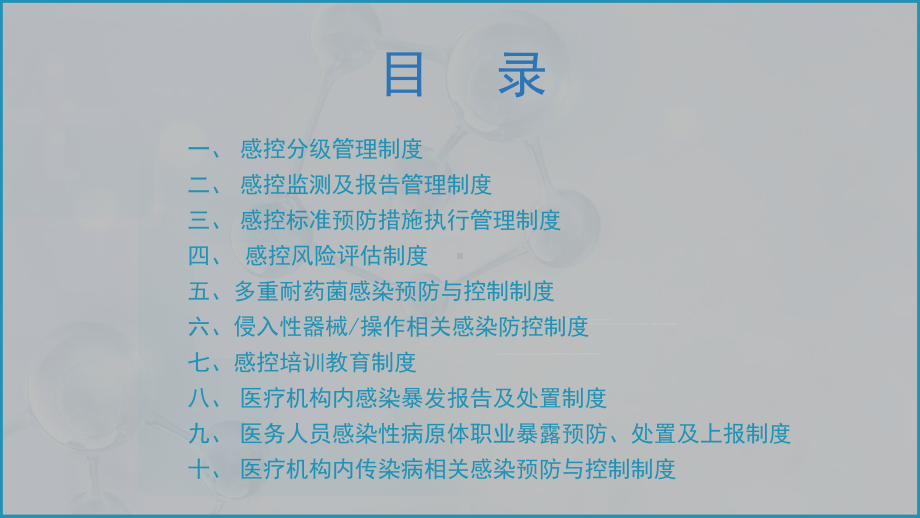 目 录

一、 感控分级管理制度
二、 感控监测及报告管理制度
三、 感控标准预防措施执行管理制度
四、 感控风险评估制度
五、多重耐药菌感染预防与控制制度
六、侵入性器械/操作相关感染防控制度
七、感控培训教育制度
八、 医疗机构内感染暴发报告及处置制度
九、 医务人员感染性病原体职业暴露预防、处置及上报制度
十、 医疗机构内传染病相关感染预防与控制制度